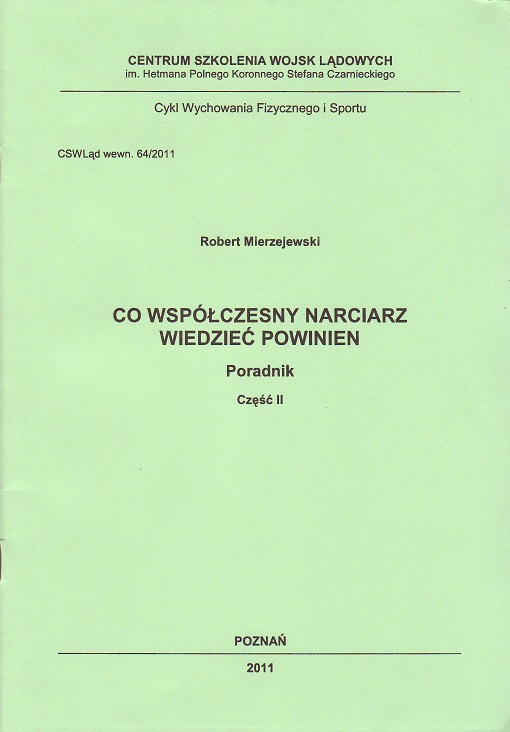 CENTRUM SZKOLENIA WOJSK LĄDOWYCH
im. Hetmana Polnego Koronnego Stefana Czarnieckiego

Cykl Wychowania Fizycznego i Sportu

CSWLąd wewn. 64/2011

Robert Mierzejewski

CO WSPÓŁCZESNY NARCIARZ WIEDZIEĆ POWINIEN

Poradnik

Część II

POZNAŃ

2011